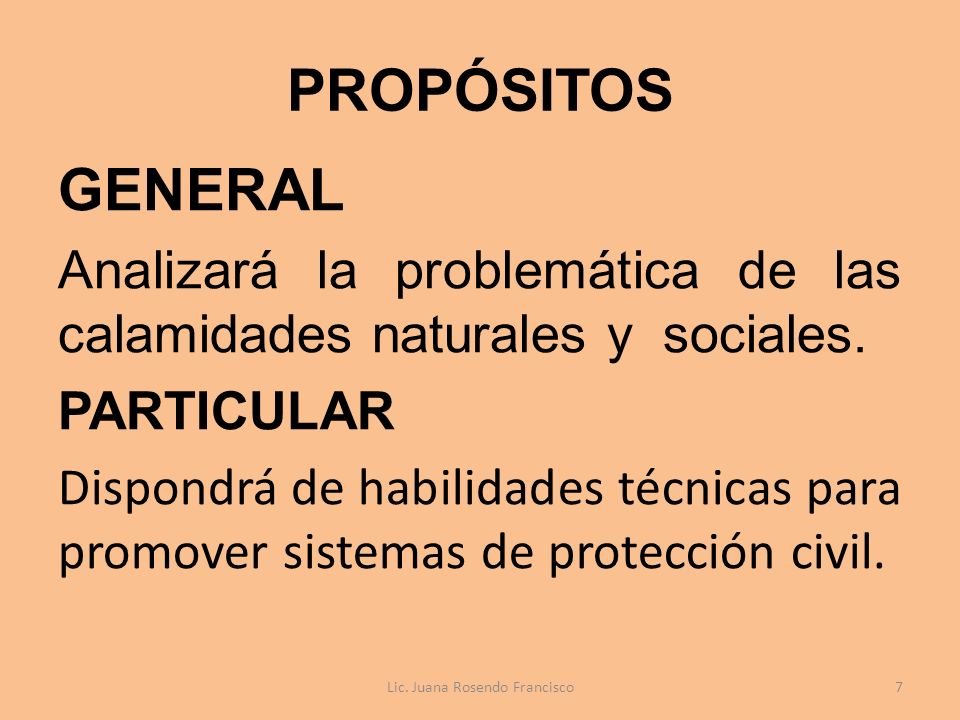 PROPÓSITOS

GENERAL

Analizará la problemática de las calamidades naturales y sociales.

PARTICULAR

Dispondrá de habilidades técnicas para promover sistemas de protección civil.

Lic. Juana Rosendo Francisco

7